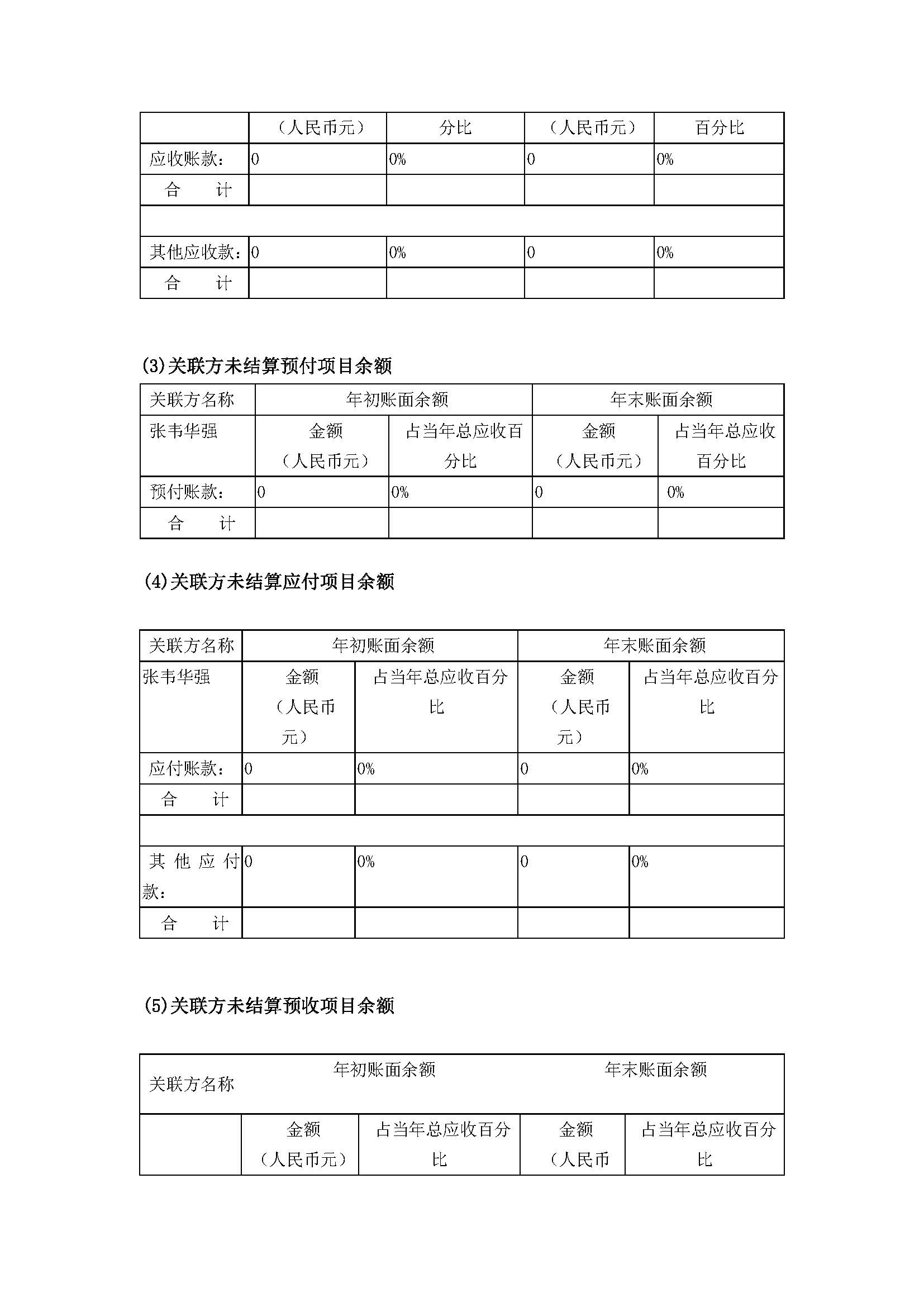 | | （人民币元） | 分比 | （人民币元） | 百分比 |
|---|---|---|---|---|
| 应收账款： | 0 | 0% | 0 | 0% |
| 合　　计 | | | | |
| | | | | |
| 其他应收款： | 0 | 0% | 0 | 0% |
| 合　　计 | | | | |

(3)关联方未结算预付项目余额

| 关联方名称 | 年初账面余额 | | 年末账面余额 | |
|---|---|---|---|---|
| 张韦华强 | 金额（人民币元） | 占当年总应收百分比 | 金额（人民币元） | 占当年总应收百分比 |
| 预付账款： | 0 | 0% | 0 | 0% |
| 合　　计 | | | | |

(4)关联方未结算应付项目余额

| 关联方名称 | 年初账面余额 | | 年末账面余额 | |
|---|---|---|---|---|
| 张韦华强 | 金额（人民币元） | 占当年总应收百分比 | 金额（人民币元） | 占当年总应收百分比 |
| 应付账款： | 0 | 0% | 0 | 0% |
| 合　　计 | | | | |
| | | | | |
| 其他应付款： | 0 | 0% | 0 | 0% |
| 合　　计 | | | | |

(5)关联方未结算预收项目余额

| 关联方名称 | 年初账面余额 | | 年末账面余额 | |
|---|---|---|---|---|
| | 金额（人民币元） | 占当年总应收百分比 | 金额（人民币 | 占当年总应收百分比 |